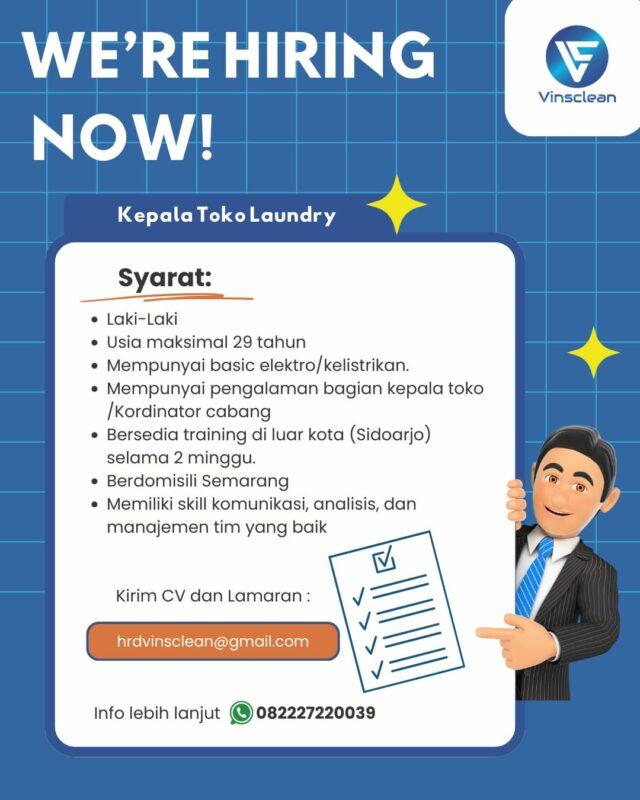 WE'RE HIRING NOW!

Vinsclean

Kepala Toko Laundry

Syarat:

- Laki-Laki
- Usia maksimal 29 tahun
- Mempunyai basic elektro/kelistrikan.
- Mempunyai pengalaman bagian kepala toko /Kordinator cabang
- Bersedia training di luar kota (Sidoarjo) selama 2 minggu.
- Berdomisili Semarang
- Memiliki skill komunikasi, analisis, dan manajemen tim yang baik

Kirim CV dan Lamaran :

hrdvinsclean@gmail.com

Info lebih lanjut 082227220039